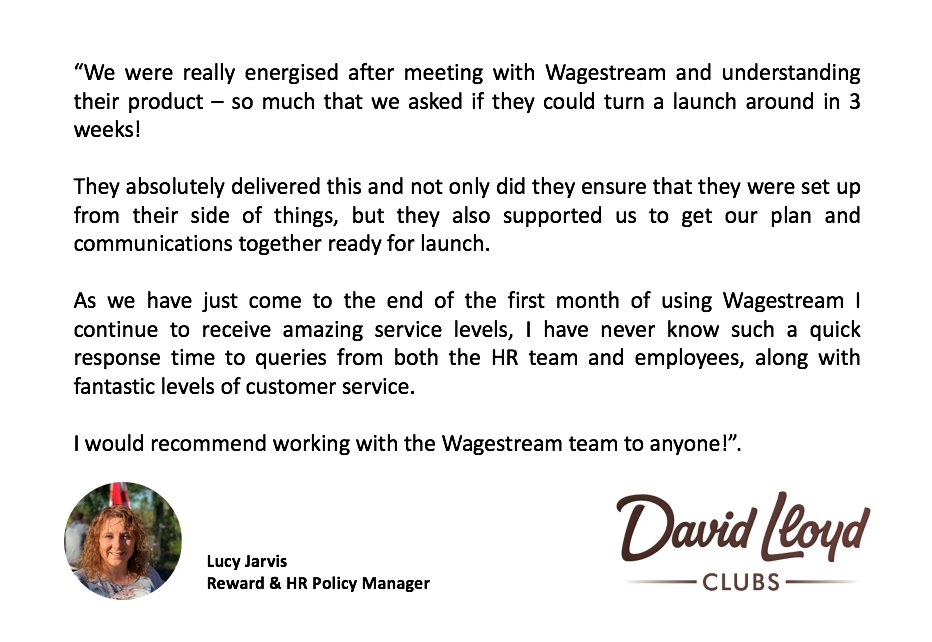 “We were really energised after meeting with Wagestream and understanding their product – so much that we asked if they could turn a launch around in 3 weeks!

They absolutely delivered this and not only did they ensure that they were set up from their side of things, but they also supported us to get our plan and communications together ready for launch.

As we have just come to the end of the first month of using Wagestream I continue to receive amazing service levels, I have never know such a quick response time to queries from both the HR team and employees, along with fantastic levels of customer service.

I would recommend working with the Wagestream team to anyone!”.

Lucy Jarvis
Reward & HR Policy Manager

David Lloyd
CLUBS